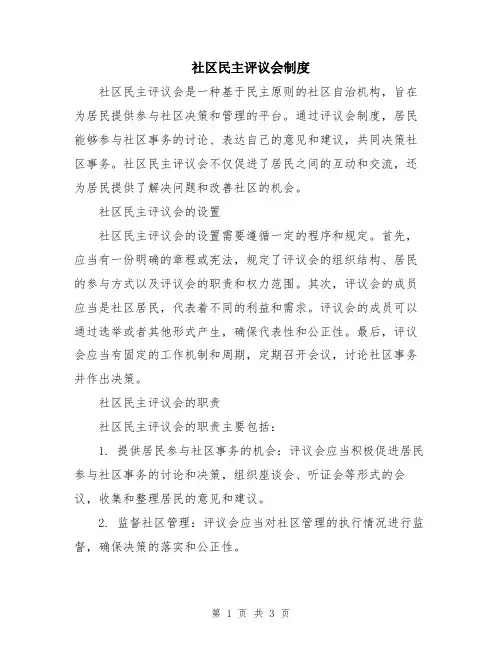 社区民主评议会制度

社区民主评议会是一种基于民主原则的社区自治机构，旨在为居民提供参与社区决策和管理的平台。通过评议会制度，居民能够参与社区事务的讨论、表达自己的意见和建议，共同决策社区事务。社区民主评议会不仅促进了居民之间的互动和交流，还为居民提供了解决问题和改善社区的机会。

社区民主评议会的设置

社区民主评议会的设置需要遵循一定的程序和规定。首先，应当有一份明确的章程或宪法，规定了评议会的组织结构、居民的参与方式以及评议会的职责和权力范围。其次，评议会的成员应当是社区居民，代表着不同的利益和需求。评议会的成员可以通过选举或者其他形式产生，确保代表性和公正性。最后，评议会应当有固定的工作机制和周期，定期召开会议，讨论社区事务并作出决策。

社区民主评议会的职责

社区民主评议会的职责主要包括：

1. 提供居民参与社区事务的机会：评议会应当积极促进居民参与社区事务的讨论和决策，组织座谈会、听证会等形式的会议，收集和整理居民的意见和建议。

2. 监督社区管理：评议会应当对社区管理的执行情况进行监督，确保决策的落实和公正性。

第 1 页 共 3 页